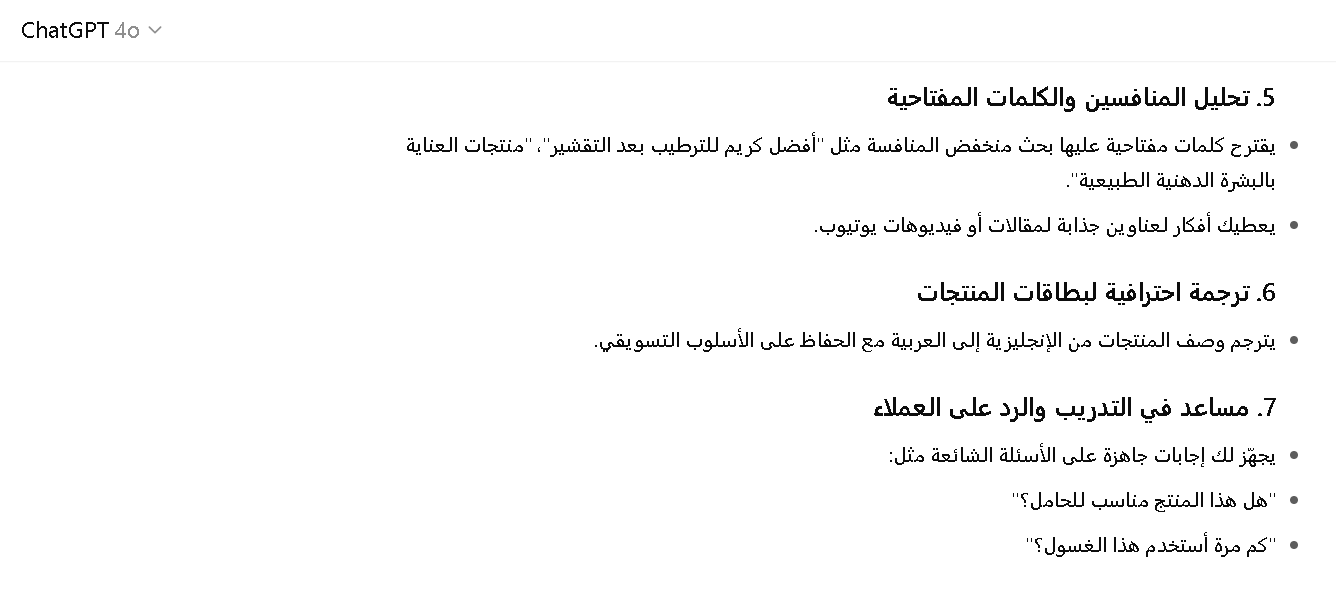 ChatGPT 4o

5. تحليل المنافسين والكلمات المفتاحية

• يقترح كلمات مفتاحية عليها بحث منخفض المنافسة مثل "أفضل كريم للترطيب بعد التقشير"، "منتجات العناية بالبشرة الدهنية الطبيعية".

• يعطيك أفكار لعناوين جذابة لمقالات أو فيديوهات يوتيوب.

6. ترجمة احترافية لبطاقات المنتجات

• يترجم وصف المنتجات من الإنجليزية إلى العربية مع الحفاظ على الأسلوب التسويقي.

7. مساعد في التدريب والرد على العملاء

• يجهّز لك إجابات جاهزة على الأسئلة الشائعة مثل:

• "هل هذا المنتج مناسب للحامل؟"

• "كم مرة أستخدم هذا الغسول؟"